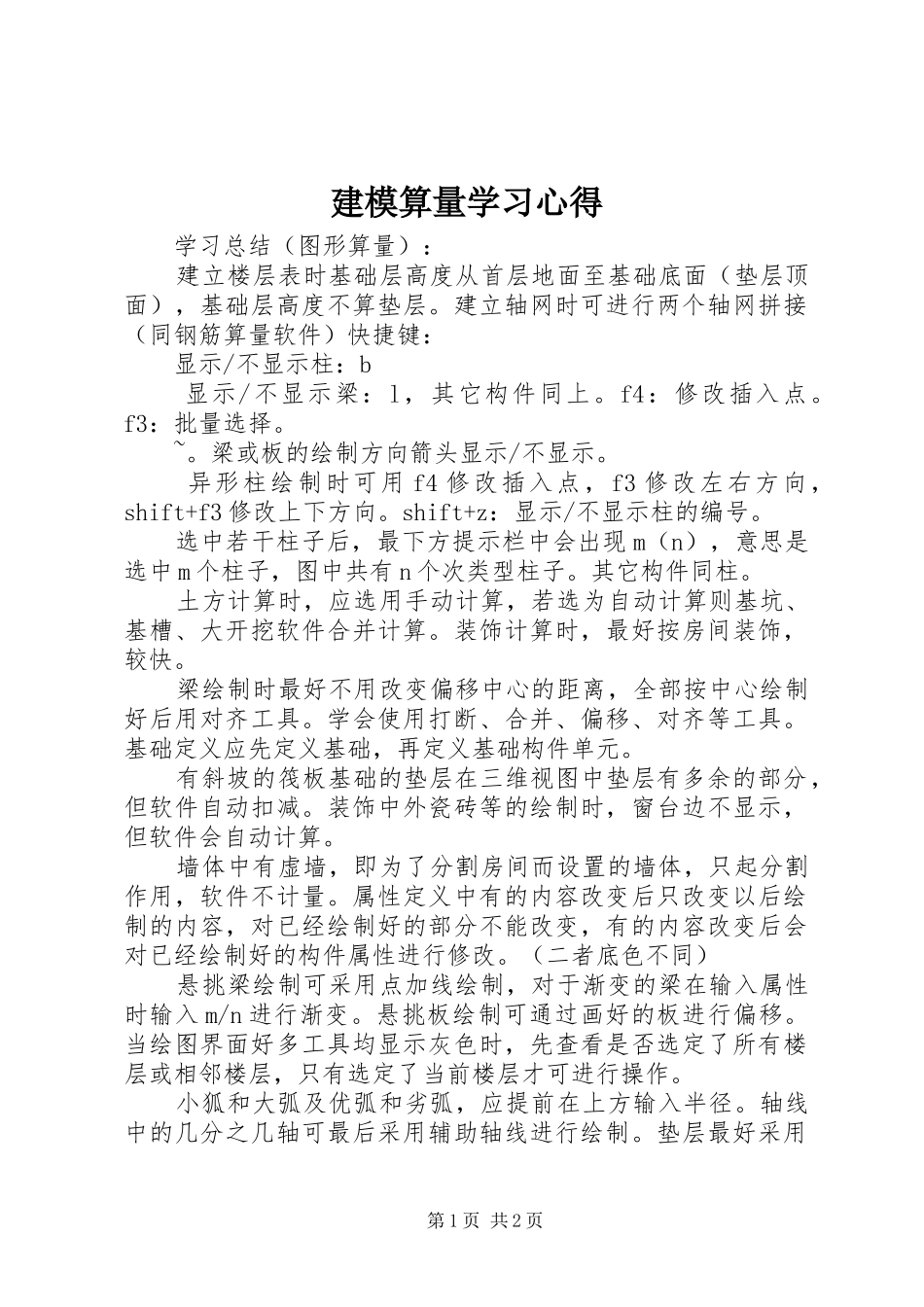 建模算量学习心得

学习总结（图形算量）：

建立楼层表时基础层高度从首层地面至基础底面（垫层顶面），基础层高度不算垫层。建立轴网时可进行两个轴网拼接（同钢筋算量软件）快捷键：

显示/不显示柱：b

显示/不显示梁：l，其它构件同上。f4：修改插入点。f3：批量选择。

~。梁或板的绘制方向箭头显示/不显示。

异形柱绘制时可用f4修改插入点，f3修改左右方向，shift+f3修改上下方向。shift+z：显示/不显示柱的编号。

选中若干柱子后，最下方提示栏中会出现m（n），意思是选中m个柱子，图中共有n个次类型柱子。其它构件同柱。

土方计算时，应选用手动计算，若选为自动计算则基坑、基槽、大开挖软件合并计算。装饰计算时，最好按房间装饰，较快。

梁绘制时最好不用改变偏移中心的距离，全部按中心绘制好后用对齐工具。学会使用打断、合并、偏移、对齐等工具。基础定义应先定义基础，再定义基础构件单元。

有斜坡的筏板基础的垫层在三维视图中垫层有多余的部分，但软件自动扣减。装饰中外瓷砖等的绘制时，窗台边不显示，但软件会自动计算。

墙体中有虚墙，即为了分割房间而设置的墙体，只起分割作用，软件不计量。属性定义中有的内容改变后只改变以后绘制的内容，对已经绘制好的部分不能改变，有的内容改变后会对已经绘制好的构件属性进行修改。（二者底色不同）

悬挑梁绘制可采用点加线绘制，对于渐变的梁在输入属性时输入m/n进行渐变。悬挑板绘制可通过画好的板进行偏移。当绘图界面好多工具均显示灰色时，先查看是否选定了所有楼层或相邻楼层，只有选定了当前楼层才可进行操作。

小狐和大弧及优弧和劣弧，应提前在上方输入半径。轴线中的几分之几轴可最后采用辅助轴线进行绘制。垫层最好采用

第1页 共2页